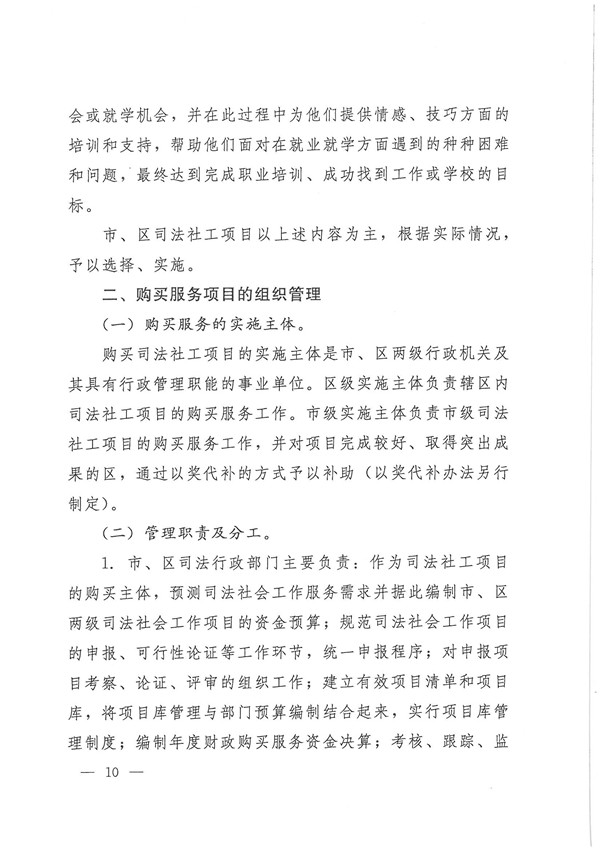 会或就学机会，并在此过程中为他们提供情感、技巧方面的培训和支持，帮助他们面对在就业就学方面遇到的种种困难和问题，最终达到完成职业培训、成功找到工作或学校的目标。

市、区司法社工项目以上述内容为主，根据实际情况，予以选择、实施。

二、购买服务项目的组织管理

（一）购买服务的实施主体。

购买司法社工项目的实施主体是市、区两级行政机关及其具有行政管理职能的事业单位。区级实施主体负责辖区内司法社工项目的购买服务工作。市级实施主体负责市级司法社工项目的购买服务工作，并对项目完成较好、取得突出成果的区，通过以奖代补的方式予以补助（以奖代补办法另行制定）。

（二）管理职责及分工。

1. 市、区司法行政部门主要负责：作为司法社工项目的购买主体，预测司法社会工作服务需求并据此编制市、区两级司法社会工作项目的资金预算；规范司法社会工作项目的申报、可行性论证等工作环节，统一申报程序；对申报项目考察、论证、评审的组织工作；建立有效项目清单和项目库，将项目库管理与部门预算编制结合起来，实行项目库管理制度；编制年度财政购买服务资金决算；考核、跟踪、监

— 10 —